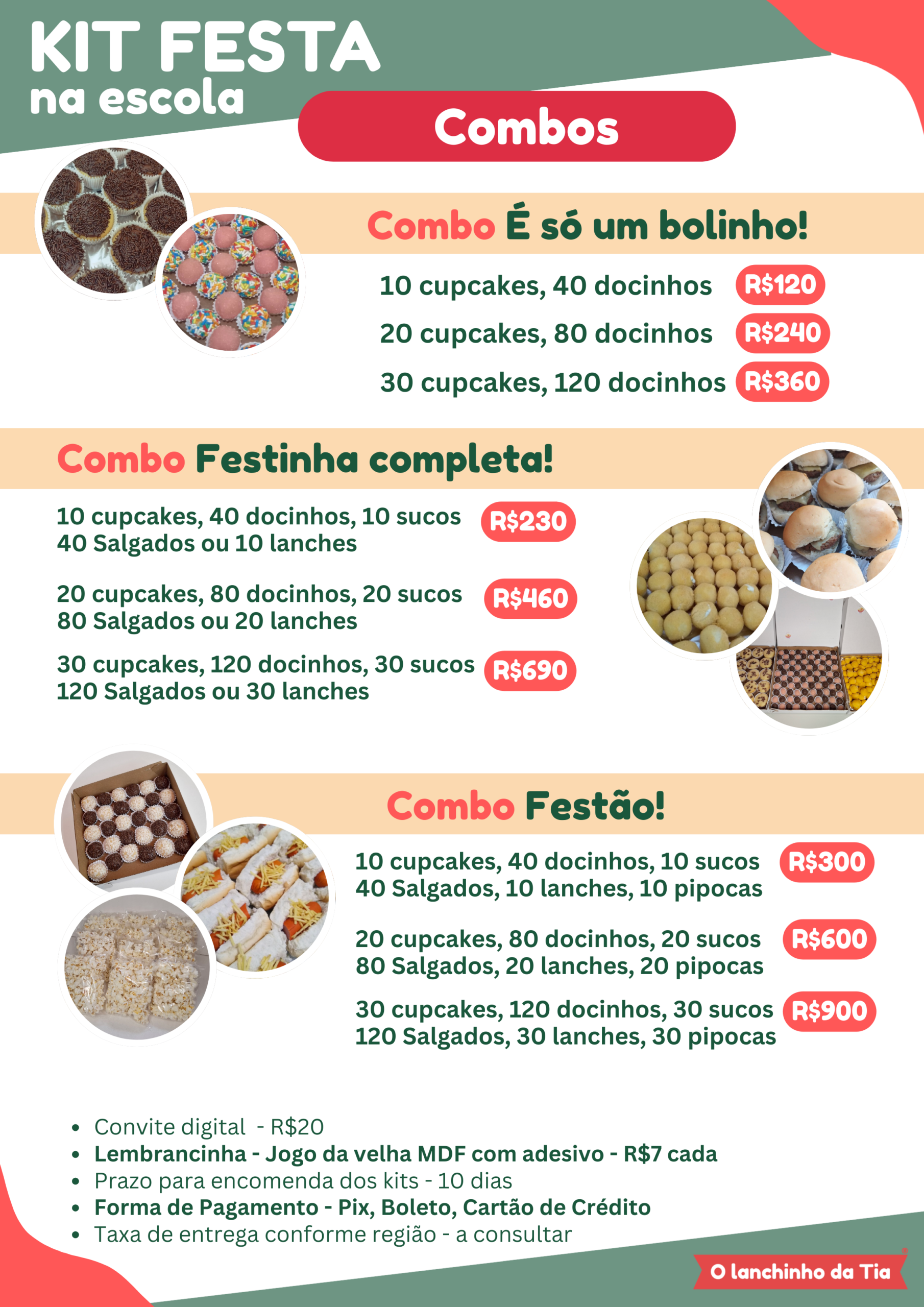 KIT FESTA
na escola

Combos

Combo É só um bolinho!

10 cupcakes, 40 docinhos R$120
20 cupcakes, 80 docinhos R$240
30 cupcakes, 120 docinhos R$360

Combo Festinha completa!

10 cupcakes, 40 docinhos, 10 sucos
40 Salgados ou 10 lanches R$230

20 cupcakes, 80 docinhos, 20 sucos
80 Salgados ou 20 lanches R$460

30 cupcakes, 120 docinhos, 30 sucos
120 Salgados ou 30 lanches R$690

Combo Festão!

10 cupcakes, 40 docinhos, 10 sucos
40 Salgados, 10 lanches, 10 pipocas R$300

20 cupcakes, 80 docinhos, 20 sucos
80 Salgados, 20 lanches, 20 pipocas R$600

30 cupcakes, 120 docinhos, 30 sucos
120 Salgados, 30 lanches, 30 pipocas R$900

• Convite digital - R$20
• Lembrancinha - Jogo da velha MDF com adesivo - R$7 cada
• Prazo para encomenda dos kits - 10 dias
• Forma de Pagamento - Pix, Boleto, Cartão de Crédito
• Taxa de entrega conforme região - a consultar

O lanchinho da Tia